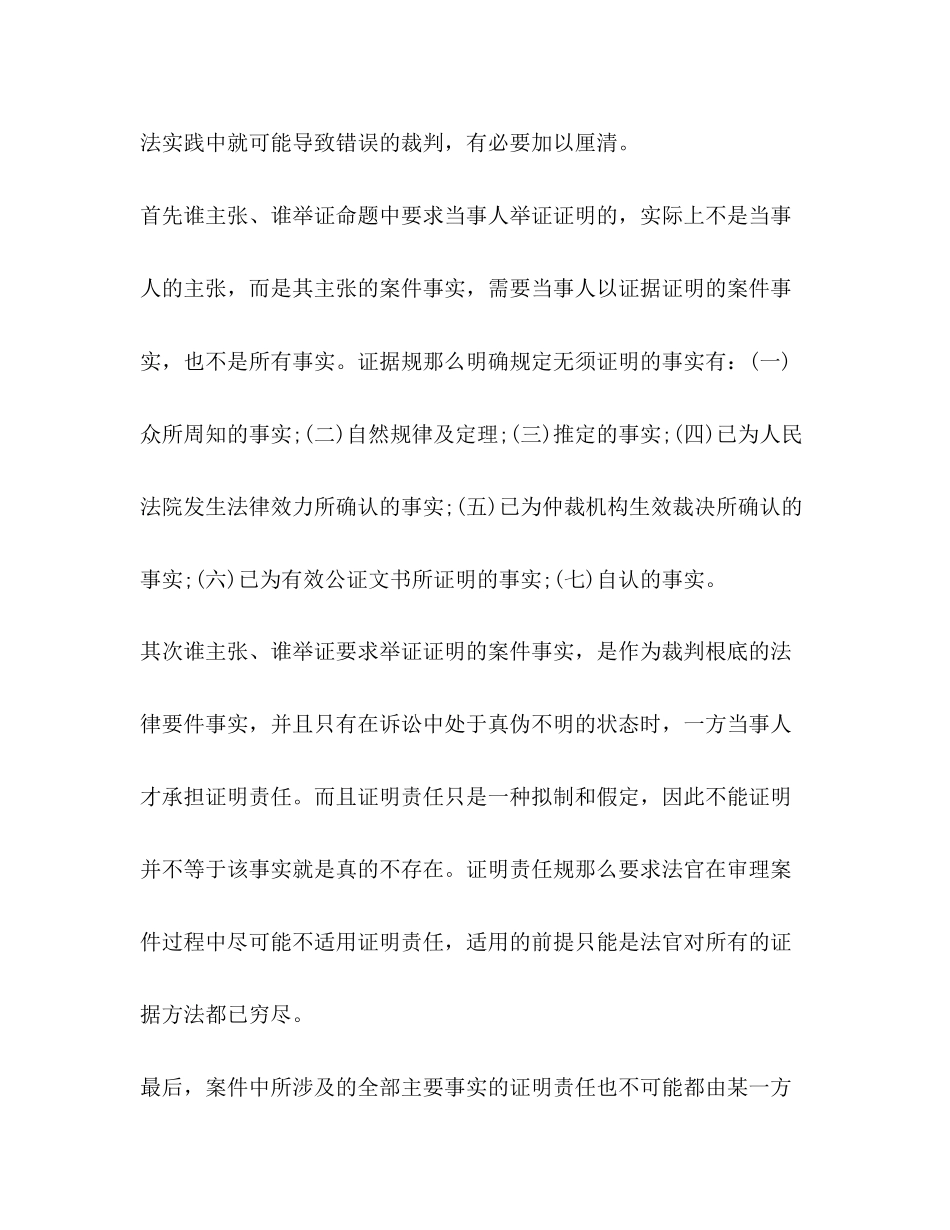 法实践中就可能导致错误的裁判，有必要加以厘清。

首先谁主张、谁举证命题中要求当事人举证证明的，实际上不是当事人的主张，而是其主张的案件事实，需要当事人以证据证明的案件事实，也不是所有事实。证据规那么明确规定无须证明的事实有：(一)众所周知的事实;(二)自然规律及定理;(三)推定的事实;(四)已为人民法院发生法律效力所确认的事实;(五)已为仲裁机构生效裁决所确认的事实;(六)已为有效公证文书所证明的事实;(七)自认的事实。

其次谁主张、谁举证要求举证证明的案件事实，是作为裁判根底的法律要件事实，并且只有在诉讼中处于真伪不明的状态时，一方当事人才承担证明责任。而且证明责任只是一种拟制和假定，因此不能证明并不等于该事实就是真的不存在。证明责任规那么要求法官在审理案件过程中尽可能不适用证明责任，适用的前提只能是法官对所有的证据方法都已穷尽。

最后，案件中所涉及的全部主要事实的证明责任也不可能都由某一方